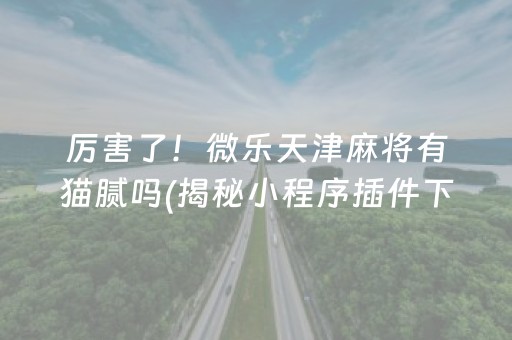 厉害了！微乐天津麻将有猫腻吗(揭秘小程序插件下